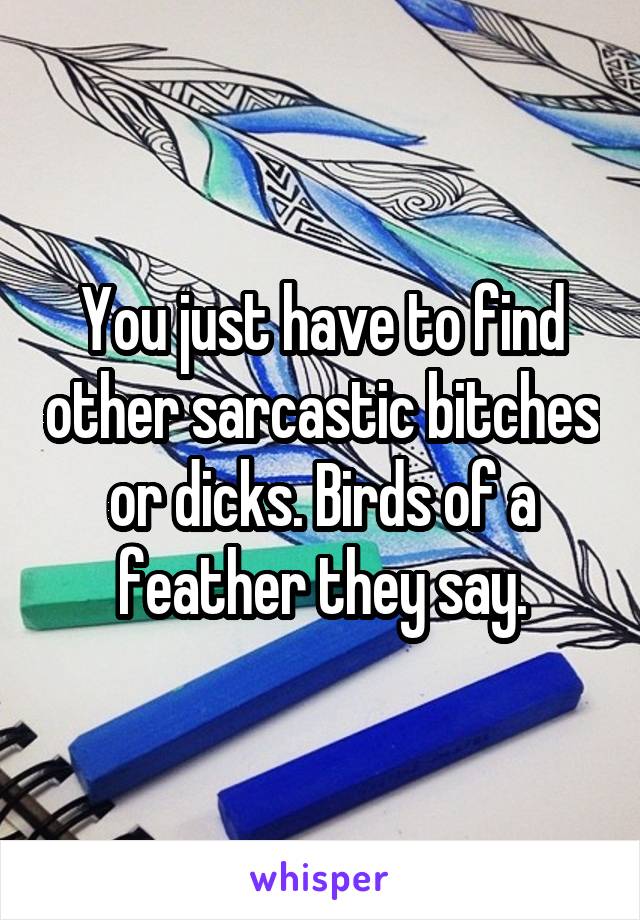 You just have to find other sarcastic bitches or dicks. Birds of a feather they say.

whisper